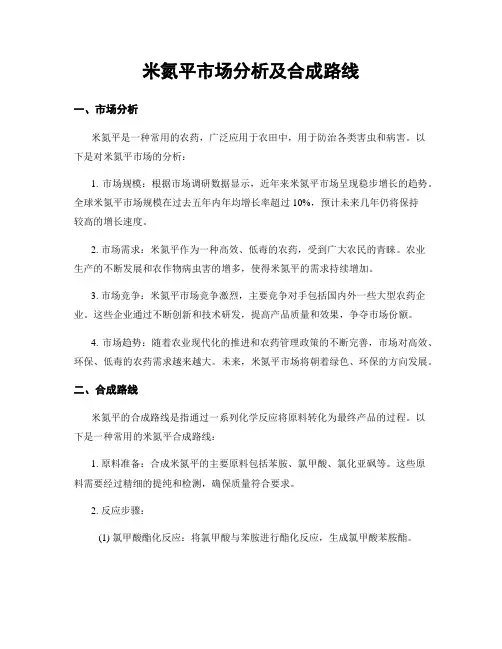 米氮平市场分析及合成路线

一、市场分析

米氮平是一种常用的农药，广泛应用于农田中，用于防治各类害虫和病害。以下是对米氮平市场的分析：

1. 市场规模：根据市场调研数据显示，近年来米氮平市场呈现稳步增长的趋势。全球米氮平市场规模在过去五年内年均增长率超过 10%，预计未来几年仍将保持较高的增长速度。

2. 市场需求：米氮平作为一种高效、低毒的农药，受到广大农民的青睐。农业生产的不断发展和农作物病虫害的增多，使得米氮平的需求持续增加。

3. 市场竞争：米氮平市场竞争激烈，主要竞争对手包括国内外一些大型农药企业。这些企业通过不断创新和技术研发，提高产品质量和效果，争夺市场份额。

4. 市场趋势：随着农业现代化的推进和农药管理政策的不断完善，市场对高效、环保、低毒的农药需求越来越大。未来，米氮平市场将朝着绿色、环保的方向发展。

二、合成路线

米氮平的合成路线是指通过一系列化学反应将原料转化为最终产品的过程。以下是一种常用的米氮平合成路线：

1. 原料准备：合成米氮平的主要原料包括苯胺、氯甲酸、氯化亚砜等。这些原料需要经过精细的提纯和检测，确保质量符合要求。

2. 反应步骤：

(1) 氯甲酸酯化反应：将氯甲酸与苯胺进行酯化反应，生成氯甲酸苯胺酯。